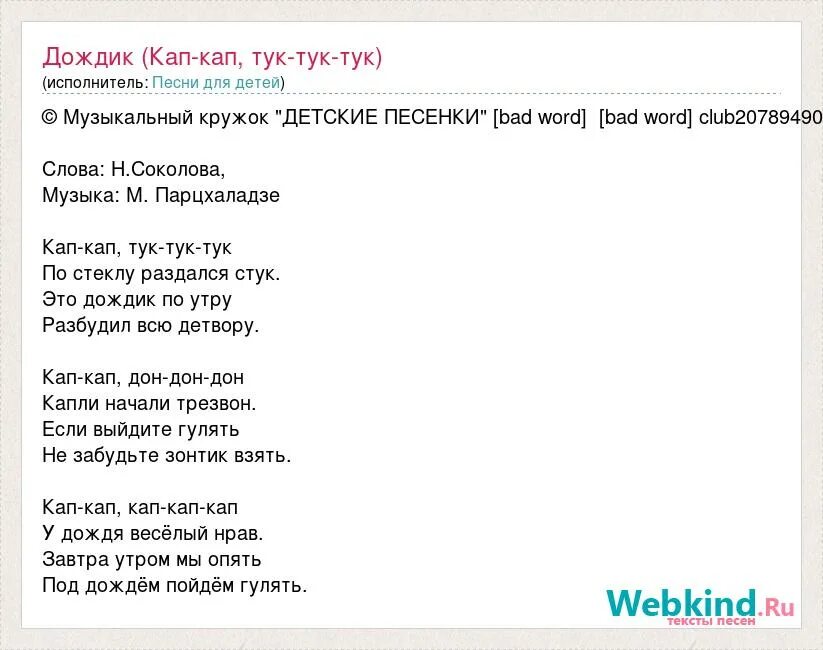 Дождик (Кап-кап, тук-тук-тук)
(исполнитель: Песни для детей)

© Музыкальный кружок "ДЕТСКИЕ ПЕСЕНКИ" [bad word] [bad word] club20789490

Слова: Н.Соколова,
Музыка: М. Парцхаладзе

Кап-кап, тук-тук-тук
По стеклу раздался стук.
Это дождик по утру
Разбудил всю детвору.

Кап-кап, дон-дон-дон
Капли начали трезвон.
Если выйдите гулять
Не забудьте зонтик взять.

Кап-кап, кап-кап-кап
У дождя весёлый нрав.
Завтра утром мы опять
Под дождём пойдём гулять.

Webkind.Ru
тексты песен